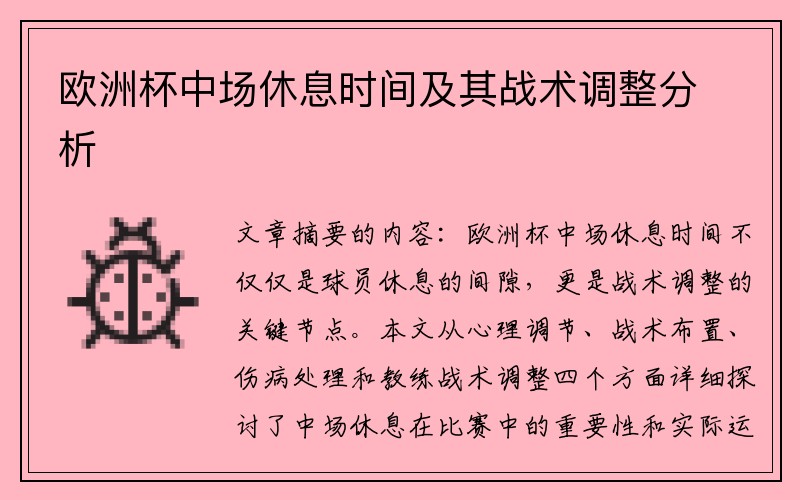 欧洲杯中场休息时间及其战术调整分析

文章摘要的内容：欧洲杯中场休息时间不仅仅是球员休息的间隙，更是战术调整的关键节点。本文从心理调节、战术布置、伤病处理和教练战术调整四个方面详细探讨了中场休息在比赛中的重要性和实际运